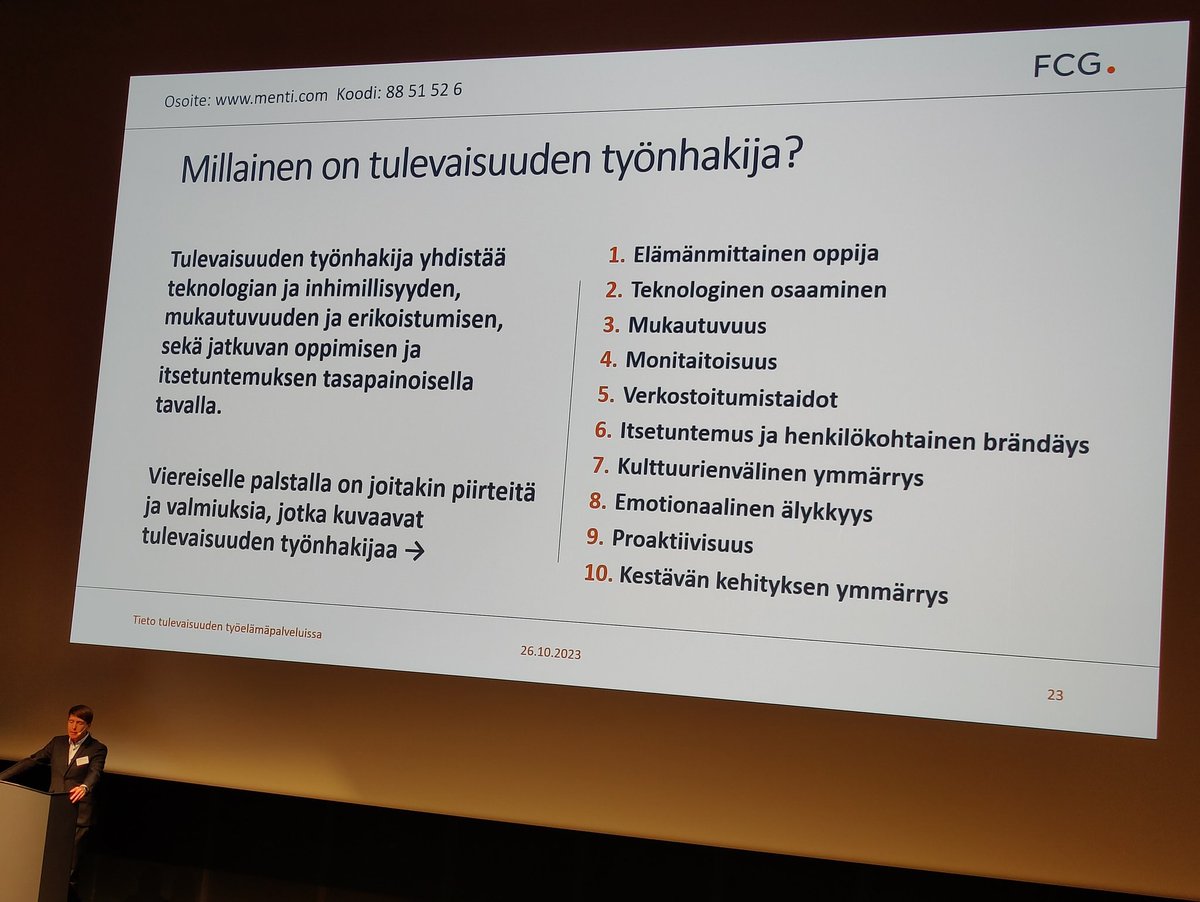 Osoite: www.menti.com Koodi: 88 51 52 6

FCG.

Millainen on tulevaisuuden työnhakija?

Tulevaisuuden työnhakija yhdistää teknologian ja inhimillisyyden, mukautuvuuden ja erikoistumisen, sekä jatkuvan oppimisen ja itsetuntemuksen tasapainoisella tavalla.

Viereiselle palstalla on joitakin piirteitä ja valmiuksia, jotka kuvaavat tulevaisuuden työnhakijaa →

1. Elämänmittainen oppija
2. Teknologinen osaaminen
3. Mukautuvuus
4. Monitaitoisuus
5. Verkostoitumistaidot
6. Itsetuntemus ja henkilökohtainen brändäys
7. Kulttuurienvälinen ymmärrys
8. Emotionaalinen älykkyys
9. Proaktiivisuus
10. Kestävän kehityksen ymmärrys

Tieto tulevaisuuden työelämäpalveluissa

26.10.2023

23